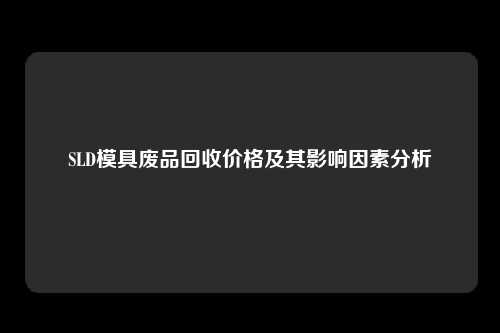 SLD模具废品回收价格及其影响因素分析